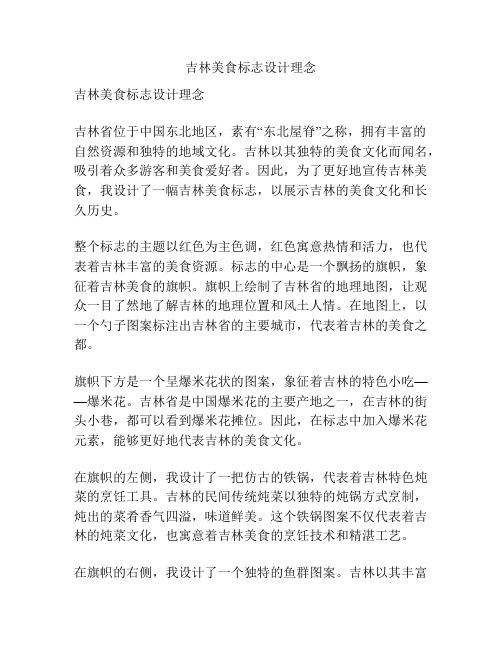 吉林美食标志设计理念

吉林美食标志设计理念

吉林省位于中国东北地区，素有“东北屋脊”之称，拥有丰富的自然资源和独特的地域文化。吉林以其独特的美食文化而闻名，吸引着众多游客和美食爱好者。因此，为了更好地宣传吉林美食，我设计了一幅吉林美食标志，以展示吉林的美食文化和长久历史。

整个标志的主题以红色为主色调，红色寓意热情和活力，也代表着吉林丰富的美食资源。标志的中心是一个飘扬的旗帜，象征着吉林美食的旗帜。旗帜上绘制了吉林省的地理地图，让观众一目了然地了解吉林的地理位置和风土人情。在地图上，以一个勺子图案标注出吉林省的主要城市，代表着吉林的美食之都。

旗帜下方是一个呈爆米花状的图案，象征着吉林的特色小吃——爆米花。吉林省是中国爆米花的主要产地之一，在吉林的街头小巷，都可以看到爆米花摊位。因此，在标志中加入爆米花元素，能够更好地代表吉林的美食文化。

在旗帜的左侧，我设计了一把仿古的铁锅，代表着吉林特色炖菜的烹饪工具。吉林的民间传统炖菜以独特的炖锅方式烹制，炖出的菜肴香气四溢，味道鲜美。这个铁锅图案不仅代表着吉林的炖菜文化，也寓意着吉林美食的烹饪技术和精湛工艺。

在旗帜的右侧，我设计了一个独特的鱼群图案。吉林以其丰富